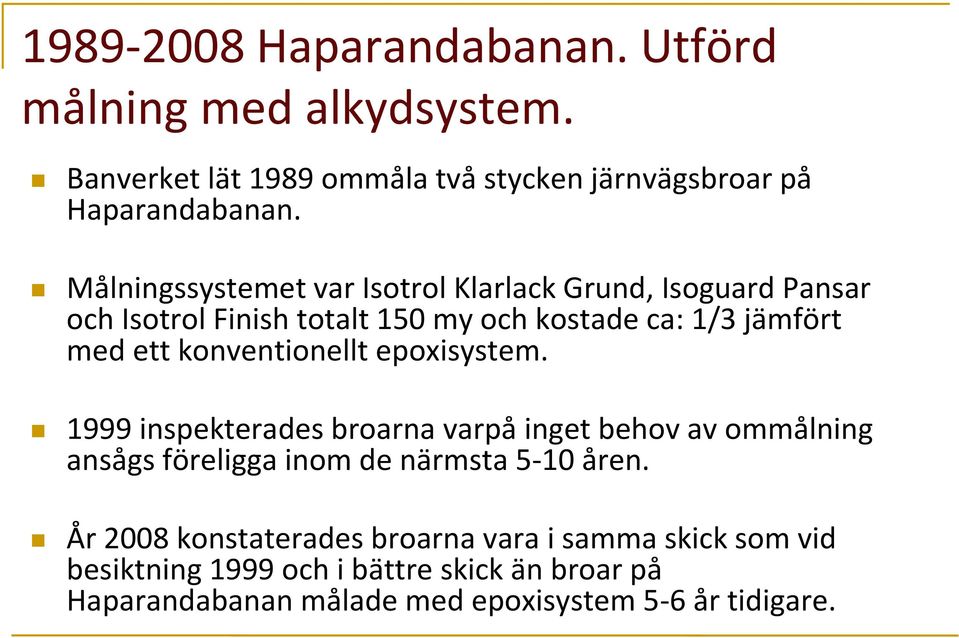 1989-2008 Haparandabanan. Utförd målning med alkydsystem.

Banverket lät 1989 ommåla två stycken järnvägsbroar på Haparandabanan.

Målningssystemet var Isotrol Klarlack Grund, Isoguard Pansar och Isotrol Finish totalt 150 my och kostade ca: 1/3 jämfört med ett konventionellt epoxisystem.

1999 inspekterades broarna varpå inget behov av ommålning ansågs föreligga inom de närmsta 5-10 åren.

År 2008 konstaterades broarna vara i samma skick som vid besiktning 1999 och i bättre skick än broar på Haparandabanan målade med epoxisystem 5-6 år tidigare.